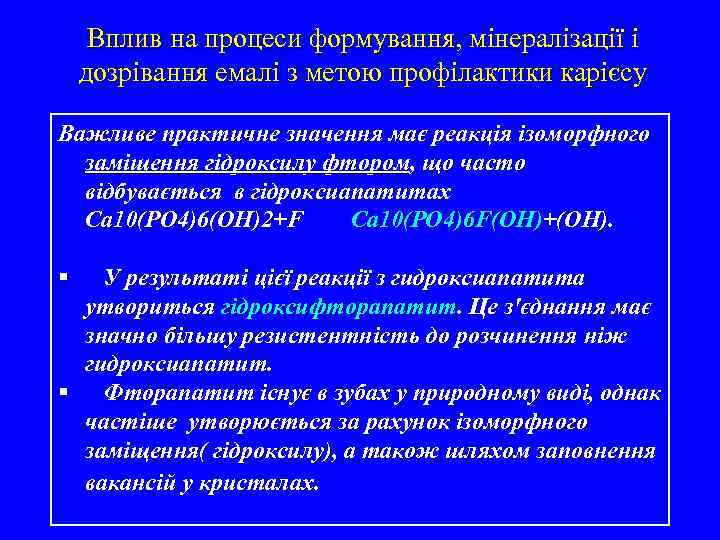 Вплив на процеси формування, мінералізації і дозрівання емалі з метою профілактики карієсу

Важливе практичне значення має реакція ізоморфного заміщення гідроксилу фтором, що часто відбувається в гідроксиапатитах Ca10(PO4)6(OH)2+F Ca10(PO4)6F(OH)+(OH).

▪ У результаті цієї реакції з гидроксиапатита утвориться гідроксифторапатит. Це з'єднання має значно більшу резистентність до розчинення ніж гидроксиапатит.

▪ Фторапатит існує в зубах у природному виді, однак частіше утворюється за рахунок ізоморфного заміщення( гідроксилу), а також шляхом заповнення вакансій у кристалах.